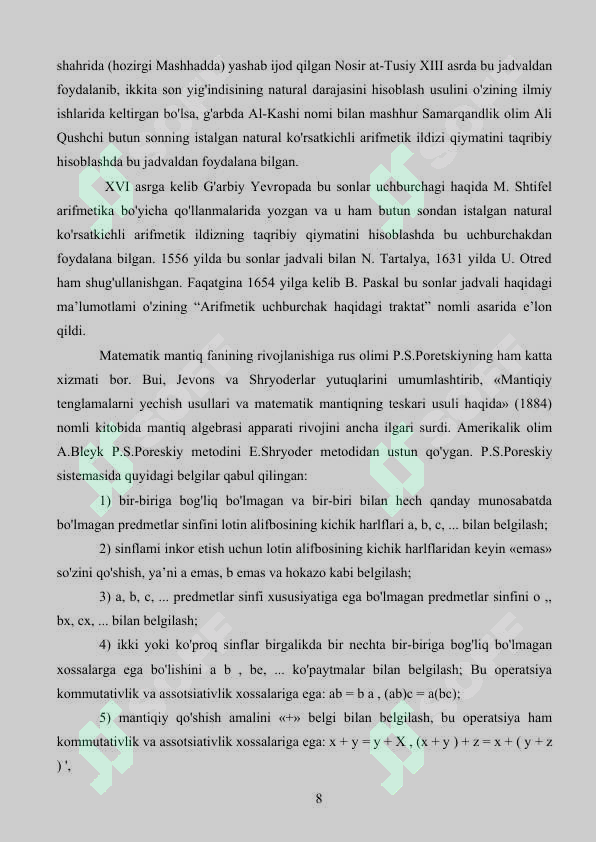 shahrida (hozirgi Mashhadda) yashab ijod qilgan Nosir at-Tusiy XIII asrda bu jadvaldan foydalanib, ikkita son yig'indisining natural darajasini hisoblash usulini o'zining ilmiy ishlarida keltirgan bo'lsa, g'arbda Al-Kashi nomi bilan mashhur Samarqandlik olim Ali Qushchi butun sonning istalgan natural ko'rsatkichli arifmetik ildizi qiymatini taqribiy hisoblashda bu jadvaldan foydalana bilgan.

XVI asrga kelib G'arbiy Yevropada bu sonlar uchburchagi haqida M. Shtifel arifmetika bo'yicha qo'llanmalarida yozgan va u ham butun sondan istalgan natural ko'rsatkichli arifmetik ildizning taqribiy qiymatini hisoblashda bu uchburchakdan foydalana bilgan. 1556 yilda bu sonlar jadvali bilan N. Tartalya, 1631 yilda U. Otred ham shug'ullanishgan. Faqatgina 1654 yilga kelib B. Paskal bu sonlar jadvali haqidagi ma'lumotlami o'zining "Arifmetik uchburchak haqidagi traktat" nomli asarida e'lon qildi.

Matematik mantiq fanining rivojlanishiga rus olimi P.S.Poretskiyning ham katta xizmati bor. Bui, Jevons va Shryoderlar yutuqlarini umumlashtirib, «Mantiqiy tenglamalarni yechish usullari va matematik mantiqning teskari usuli haqida» (1884) nomli kitobida mantiq algebrasi apparati rivojini ancha ilgari surdi. Amerikalik olim A.Bleyk P.S.Poreskiy metodini E.Shryoder metodidan ustun qo'ygan. P.S.Poreskiy sistemasida quyidagi belgilar qabul qilingan:

1) bir-biriga bog'liq bo'lmagan va bir-biri bilan hech qanday munosabatda bo'lmagan predmetlar sinfini lotin alifbosining kichik harlflari a, b, c, ... bilan belgilash;

2) sinflami inkor etish uchun lotin alifbosining kichik harlflaridan keyin «emas» so'zini qo'shish, ya'ni a emas, b emas va hokazo kabi belgilash;

3) a, b, c, ... predmetlar sinfi xususiyatiga ega bo'lmagan predmetlar sinfini o ,, bx, cx, ... bilan belgilash;

4) ikki yoki ko'proq sinflar birgalikda bir nechta bir-biriga bog'liq bo'lmagan xossalarga ega bo'lishini a b , be, ... ko'paytmalar bilan belgilash; Bu operatsiya kommutativlik va assotsiativlik xossalariga ega: ab = b a , (ab)c = a(bc);

5) mantiqiy qo'shish amalini «+» belgi bilan belgilash, bu operatsiya ham kommutativlik va assotsiativlik xossalariga ega: x + y = y + X , (x + y ) + z = x + ( y + z ) ',

8